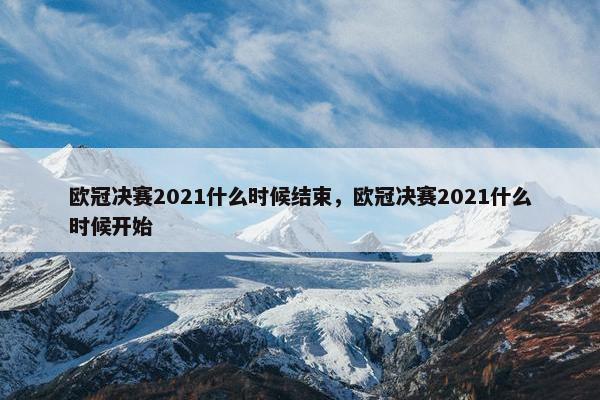 欧冠决赛2021什么时候结束，欧冠决赛2021什么时候开始